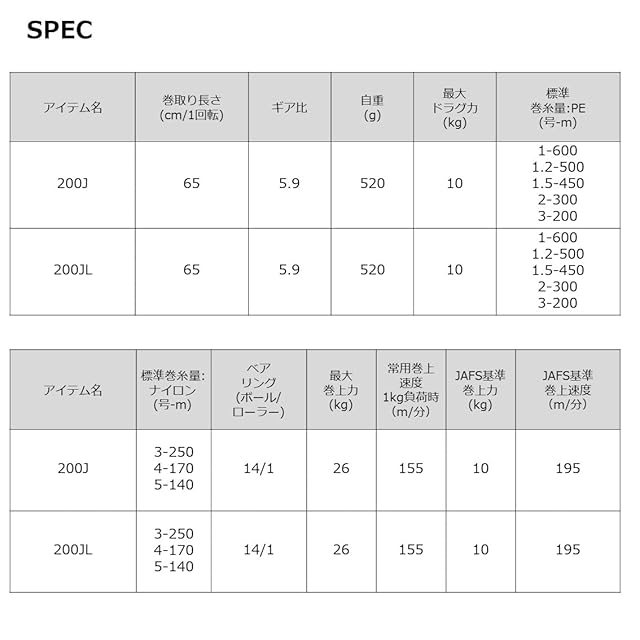 SPEC

| アイテム名 | 巻取り長さ (cm/1回転) | ギア比 | 自重 (g) | 最大 ドラグ力 (kg) | 標準 巻糸量:PE (号-m) |
|---|---|---|---|---|---|
| 200J | 65 | 5.9 | 520 | 10 | 1-600 1.2-500 1.5-450 2-300 3-200 |
| 200JL | 65 | 5.9 | 520 | 10 | 1-600 1.2-500 1.5-450 2-300 3-200 |

| アイテム名 | 標準巻糸量: ナイロン (号-m) | ベア リング (ボール/ ローラー) | 最大 巻上力 (kg) | 常用巻上 速度 1kg負荷時 (m/分) | JAFS基準 巻上力 (kg) | JAFS基準 巻上速度 (m/分) |
|---|---|---|---|---|---|---|
| 200J | 3-250 4-170 5-140 | 14/1 | 26 | 155 | 10 | 195 |
| 200JL | 3-250 4-170 5-140 | 14/1 | 26 | 155 | 10 | 195 |